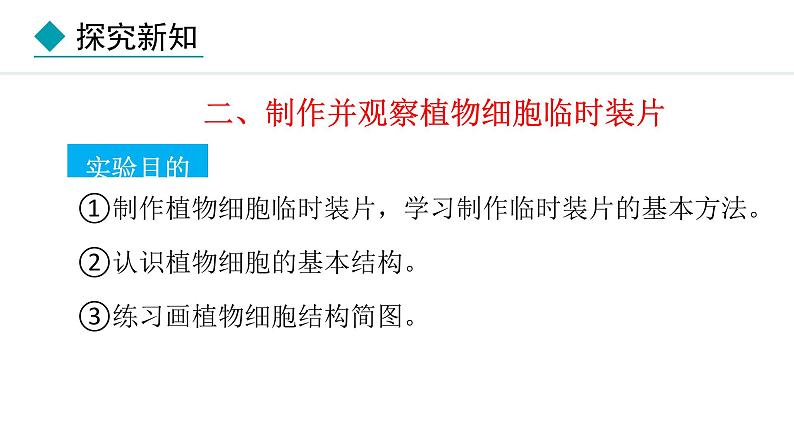 探究新知

二、制作并观察植物细胞临时装片

实验目的

①制作植物细胞临时装片，学习制作临时装片的基本方法。

②认识植物细胞的基本结构。

③练习画植物细胞结构简图。